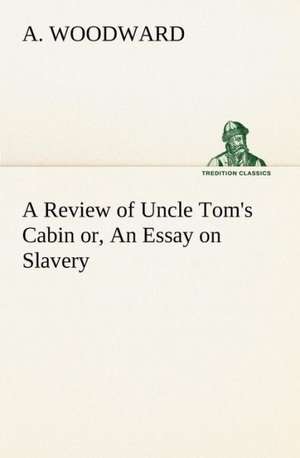 A. WOODWARD

TREDITION CLASSICS

A Review of Uncle Tom's Cabin or, An Essay on Slavery